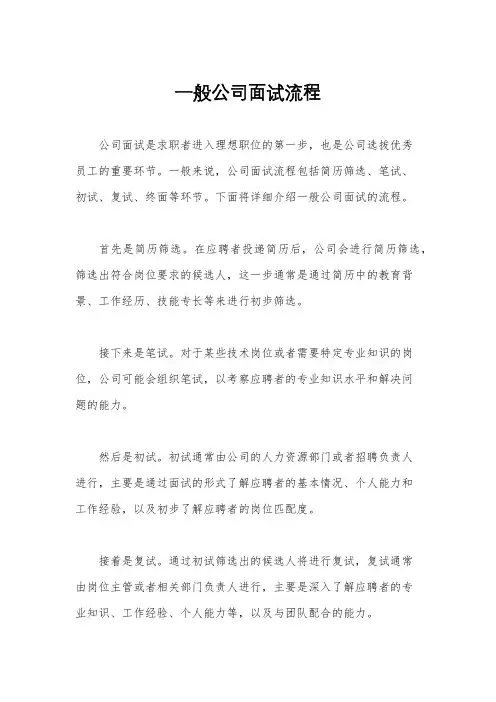 一般公司面试流程

公司面试是求职者进入理想职位的第一步，也是公司选拔优秀员工的重要环节。一般来说，公司面试流程包括简历筛选、笔试、初试、复试、终面等环节。下面将详细介绍一般公司面试的流程。

首先是简历筛选。在应聘者投递简历后，公司会进行简历筛选，筛选出符合岗位要求的候选人，这一步通常是通过简历中的教育背景、工作经历、技能专长等来进行初步筛选。

接下来是笔试。对于某些技术岗位或者需要特定专业知识的岗位，公司可能会组织笔试，以考察应聘者的专业知识水平和解决问题的能力。

然后是初试。初试通常由公司的人力资源部门或者招聘负责人进行，主要是通过面试的形式了解应聘者的基本情况、个人能力和工作经验，以及初步了解应聘者的岗位匹配度。

接着是复试。通过初试筛选出的候选人将进行复试，复试通常由岗位主管或者相关部门负责人进行，主要是深入了解应聘者的专业知识、工作经验、个人能力等，以及与团队配合的能力。